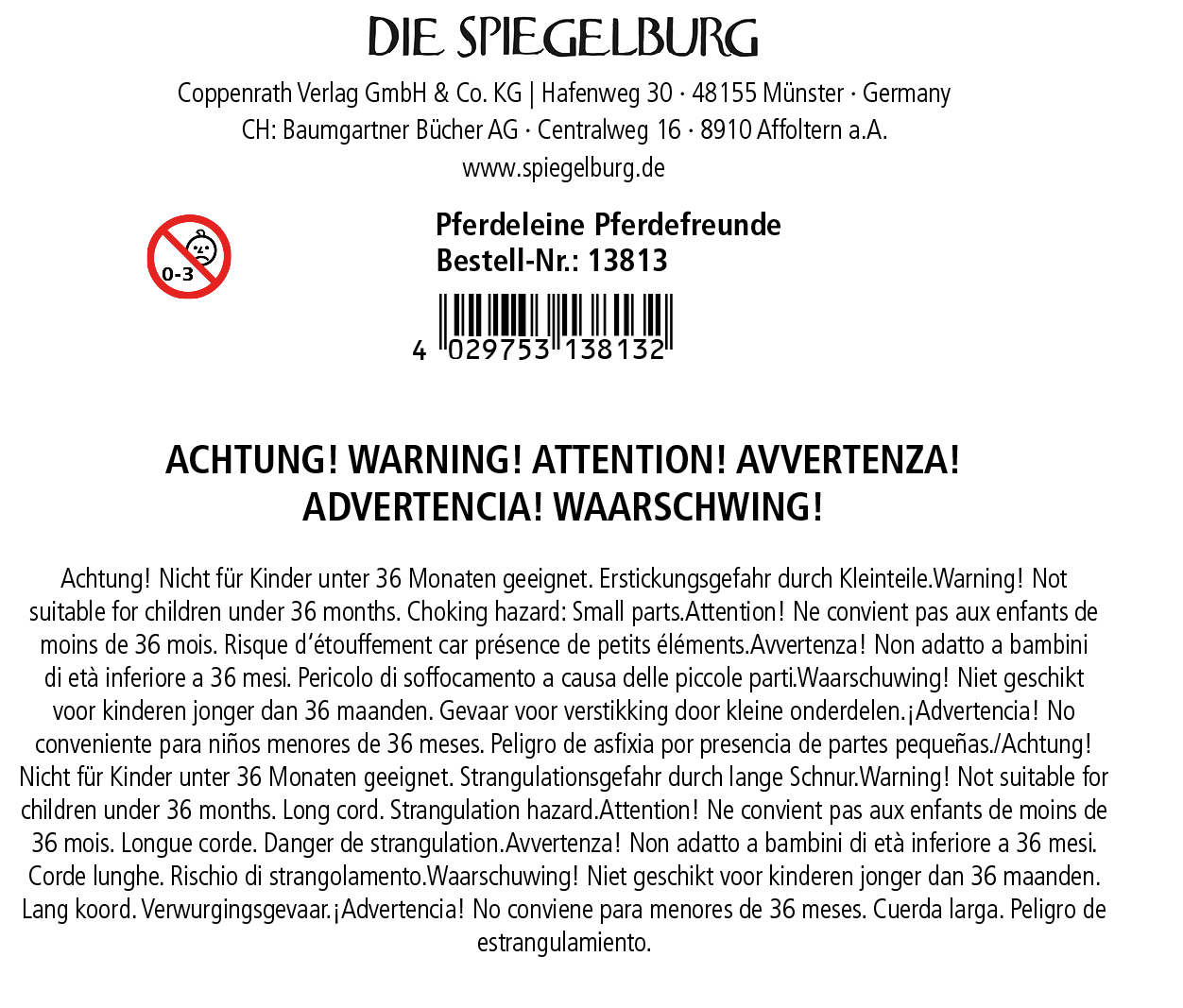 DIE SPIEGELBURG

Coppenrath Verlag GmbH & Co. KG | Hafenweg 30 · 48155 Münster · Germany
CH: Baumgartner Bücher AG · Centralweg 16 · 8910 Affoltern a.A.
www.spiegelburg.de

0-3

Pferdeleine Pferdefreunde
Bestell-Nr.: 13813

4 029753 138132

ACHTUNG! WARNING! ATTENTION! AVVERTENZA!
ADVERTENCIA! WAARSCHWING!

Achtung! Nicht für Kinder unter 36 Monaten geeignet. Erstickungsgefahr durch Kleinteile.Warning! Not suitable for children under 36 months. Choking hazard: Small parts.Attention! Ne convient pas aux enfants de moins de 36 mois. Risque d'étouffement car présence de petits éléments.Avvertenza! Non adatto a bambini di età inferiore a 36 mesi. Pericolo di soffocamento a causa delle piccole parti.Waarschuwing! Niet geschikt voor kinderen jonger dan 36 maanden. Gevaar voor verstikking door kleine onderdelen.¡Advertencia! No conveniente para niños menores de 36 meses. Peligro de asfixia por presencia de partes pequeñas./Achtung! Nicht für Kinder unter 36 Monaten geeignet. Strangulationsgefahr durch lange Schnur.Warning! Not suitable for children under 36 months. Long cord. Strangulation hazard.Attention! Ne convient pas aux enfants de moins de 36 mois. Longue corde. Danger de strangulation.Avvertenza! Non adatto a bambini di età inferiore a 36 mesi. Corde lunghe. Rischio di strangolamento.Waarschuwing! Niet geschikt voor kinderen jonger dan 36 maanden. Lang koord. Verwurgingsgevaar.¡Advertencia! No conviene para menores de 36 meses. Cuerda larga. Peligro de estrangulamiento.